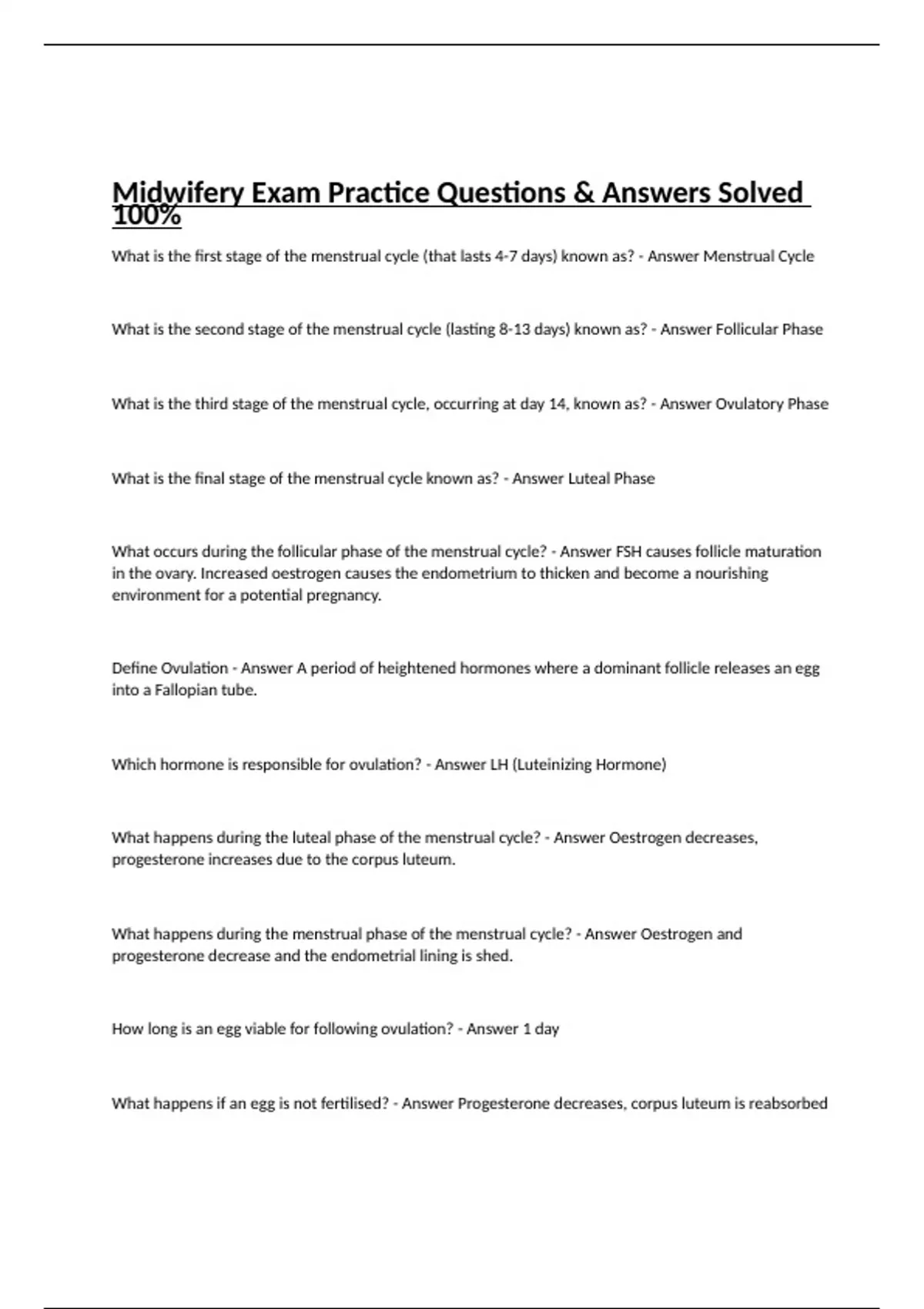 Midwifery Exam Practice Questions & Answers Solved 100%

What is the first stage of the menstrual cycle (that lasts 4-7 days) known as? - Answer Menstrual Cycle

What is the second stage of the menstrual cycle (lasting 8-13 days) known as? - Answer Follicular Phase

What is the third stage of the menstrual cycle, occurring at day 14, known as? - Answer Ovulatory Phase

What is the final stage of the menstrual cycle known as? - Answer Luteal Phase

What occurs during the follicular phase of the menstrual cycle? - Answer FSH causes follicle maturation in the ovary. Increased oestrogen causes the endometrium to thicken and become a nourishing environment for a potential pregnancy.

Define Ovulation - Answer A period of heightened hormones where a dominant follicle releases an egg into a Fallopian tube.

Which hormone is responsible for ovulation? - Answer LH (Luteinizing Hormone)

What happens during the luteal phase of the menstrual cycle? - Answer Oestrogen decreases, progesterone increases due to the corpus luteum.

What happens during the menstrual phase of the menstrual cycle? - Answer Oestrogen and progesterone decrease and the endometrial lining is shed.

How long is an egg viable for following ovulation? - Answer 1 day

What happens if an egg is not fertilised? - Answer Progesterone decreases, corpus luteum is reabsorbed